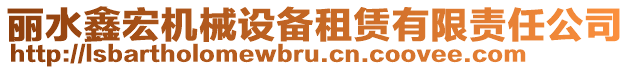 丽水鑫宏机械设备租赁有限责任公司
http://lsbartholomewbru.cn.coovee.com